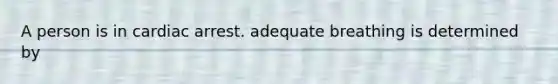 A person is in cardiac arrest. adequate breathing is determined by